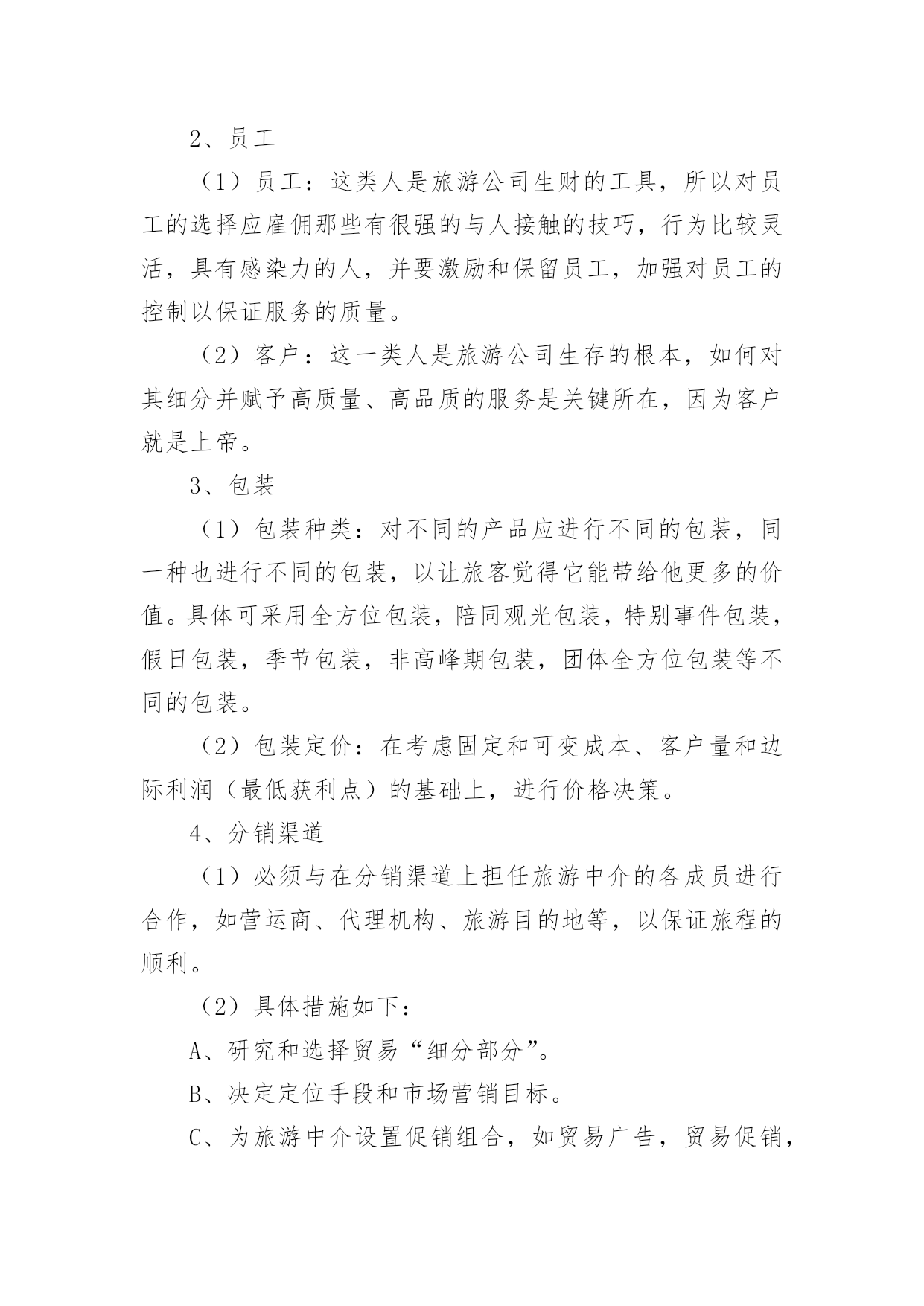 2、员工

（1）员工：这类人是旅游公司生财的工具，所以对员工的选择应雇佣那些有很强的与人接触的技巧，行为比较灵活，具有感染力的人，并要激励和保留员工，加强对员工的控制以保证服务的质量。

（2）客户：这一类人是旅游公司生存的根本，如何对其细分并赋予高质量、高品质的服务是关键所在，因为客户就是上帝。

3、包装

（1）包装种类：对不同的产品应进行不同的包装，同一种也进行不同的包装，以让旅客觉得它能带给他更多的价值。具体可采用全方位包装，陪同观光包装，特别事件包装，假日包装，季节包装，非高峰期包装，团体全方位包装等不同的包装。

（2）包装定价：在考虑固定和可变成本、客户量和边际利润（最低获利点）的基础上，进行价格决策。

4、分销渠道

（1）必须与在分销渠道上担任旅游中介的各成员进行合作，如营运商、代理机构、旅游目的地等，以保证旅程的顺利。

（2）具体措施如下：

A、研究和选择贸易“细分部分”。

B、决定定位手段和市场营销目标。

C、为旅游中介设置促销组合，如贸易广告，贸易促销，